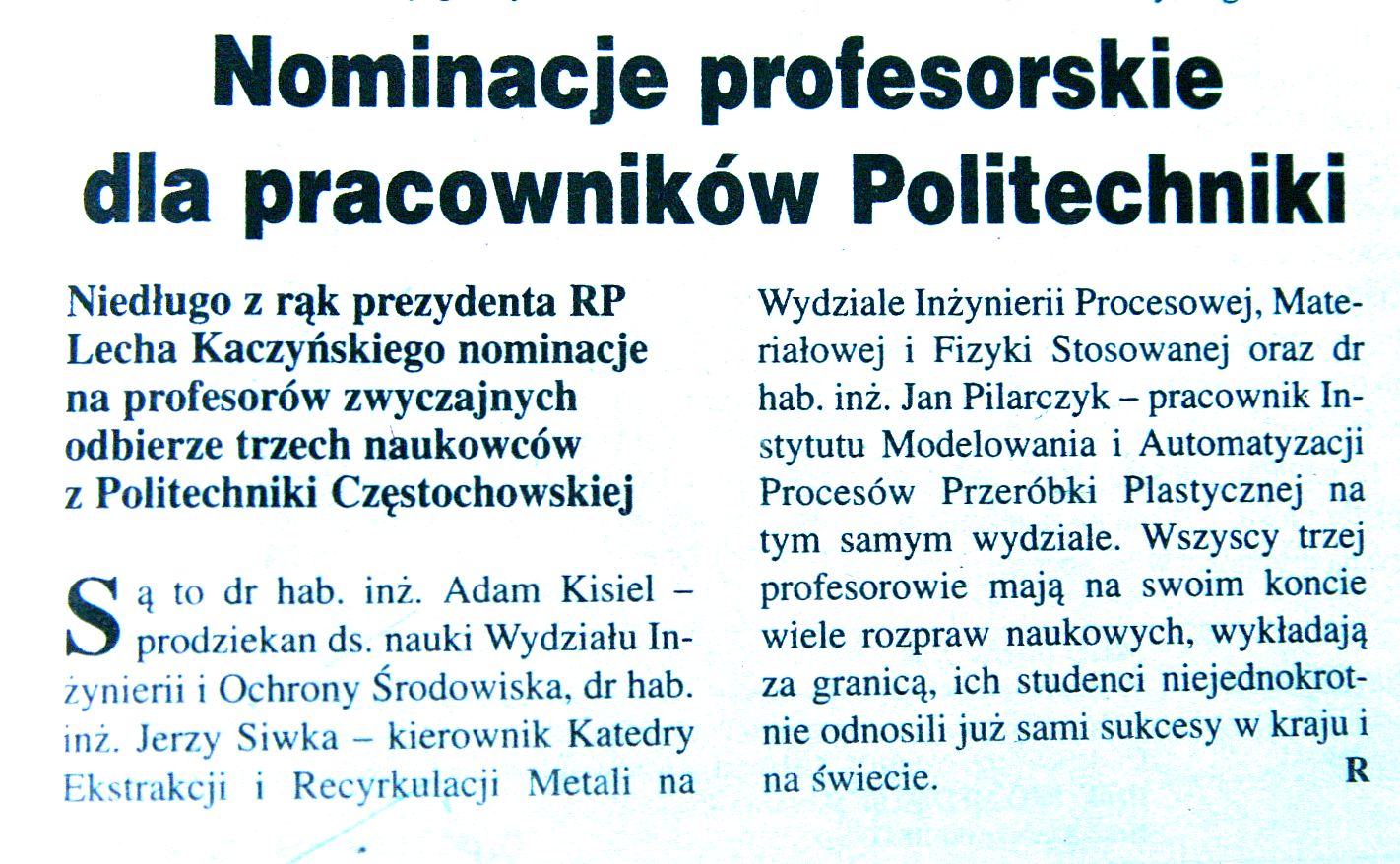 Nominacje profesorskie dla pracowników Politechniki

Niedługo z rąk prezydenta RP Lecha Kaczyńskiego nominacje na profesorów zwyczajnych odbierze trzech naukowców z Politechniki Częstochowskiej

Są to dr hab. inż. Adam Kisiel – prodziekan ds. nauki Wydziału Inżynierii i Ochrony Środowiska, dr hab. inż. Jerzy Siwka – kierownik Katedry Ekstrakcji i Recyrkulacji Metali na Wydziale Inżynierii Procesowej, Materiałowej i Fizyki Stosowanej oraz dr hab. inż. Jan Pilarczyk – pracownik Instytutu Modelowania i Automatyzacji Procesów Przeróbki Plastycznej na tym samym wydziale. Wszyscy trzej profesorowie mają na swoim koncie wiele rozpraw naukowych, wykładają za granicą, ich studenci niejednokrotnie odnosili już sami sukcesy w kraju i na świecie. R